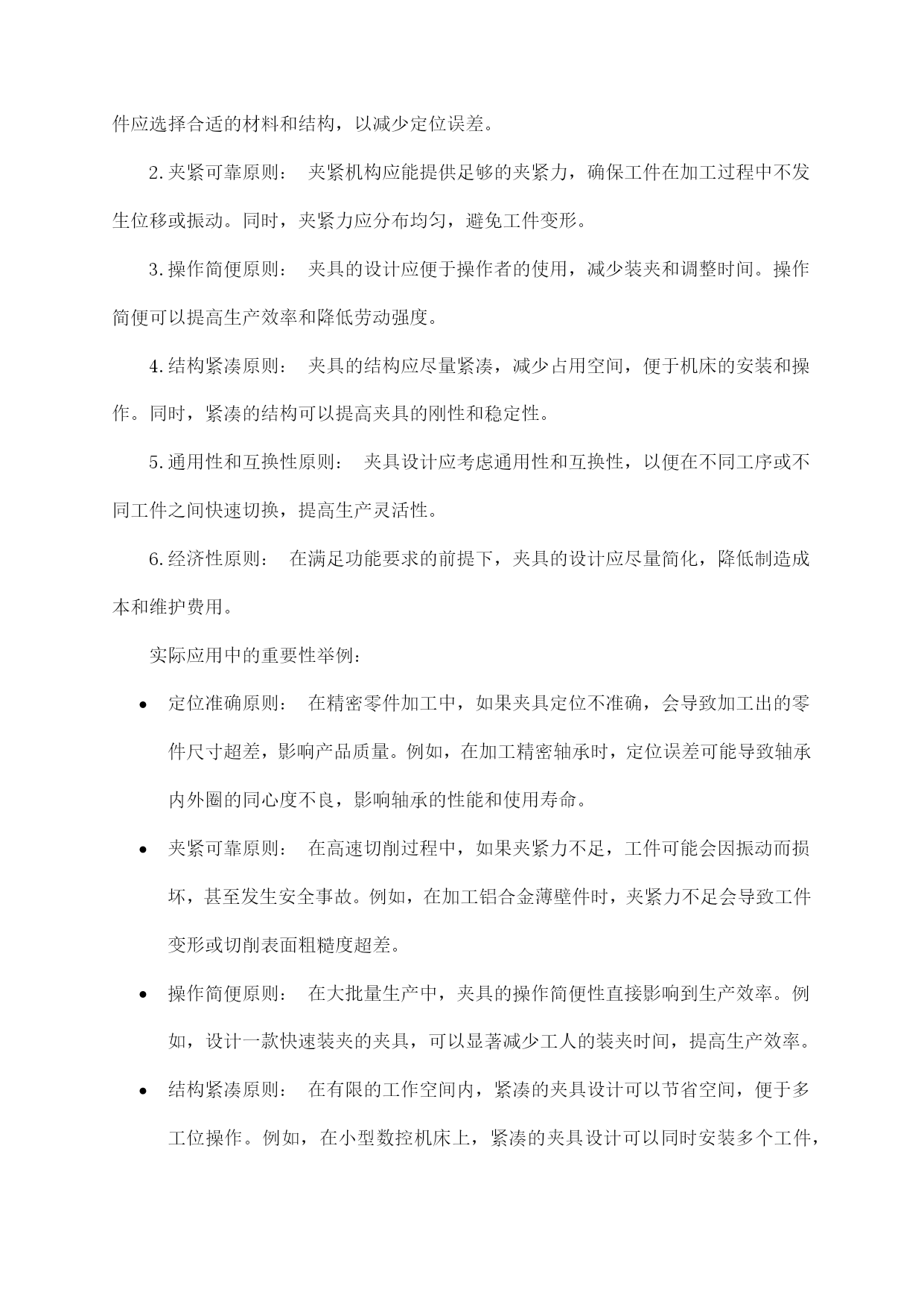 件应选择合适的材料和结构，以减少定位误差。

2.夹紧可靠原则： 夹紧机构应能提供足够的夹紧力，确保工件在加工过程中不发生位移或振动。同时，夹紧力应分布均匀，避免工件变形。

3.操作简便原则： 夹具的设计应便于操作者的使用，减少装夹和调整时间。操作简便可以提高生产效率和降低劳动强度。

4.结构紧凑原则： 夹具的结构应尽量紧凑，减少占用空间，便于机床的安装和操作。同时，紧凑的结构可以提高夹具的刚性和稳定性。

5.通用性和互换性原则： 夹具设计应考虑通用性和互换性，以便在不同工序或不同工件之间快速切换，提高生产灵活性。

6.经济性原则： 在满足功能要求的前提下，夹具的设计应尽量简化，降低制造成本和维护费用。

实际应用中的重要性举例：

• 定位准确原则： 在精密零件加工中，如果夹具定位不准确，会导致加工出的零件尺寸超差，影响产品质量。例如，在加工精密轴承时，定位误差可能导致轴承内外圈的同心度不良，影响轴承的性能和使用寿命。

• 夹紧可靠原则： 在高速切削过程中，如果夹紧力不足，工件可能会因振动而损坏，甚至发生安全事故。例如，在加工铝合金薄壁件时，夹紧力不足会导致工件变形或切削表面粗糙度超差。

• 操作简便原则： 在大批量生产中，夹具的操作简便性直接影响到生产效率。例如，设计一款快速装夹的夹具，可以显著减少工人的装夹时间，提高生产效率。

• 结构紧凑原则： 在有限的工作空间内，紧凑的夹具设计可以节省空间，便于多工位操作。例如，在小型数控机床上，紧凑的夹具设计可以同时安装多个工件，